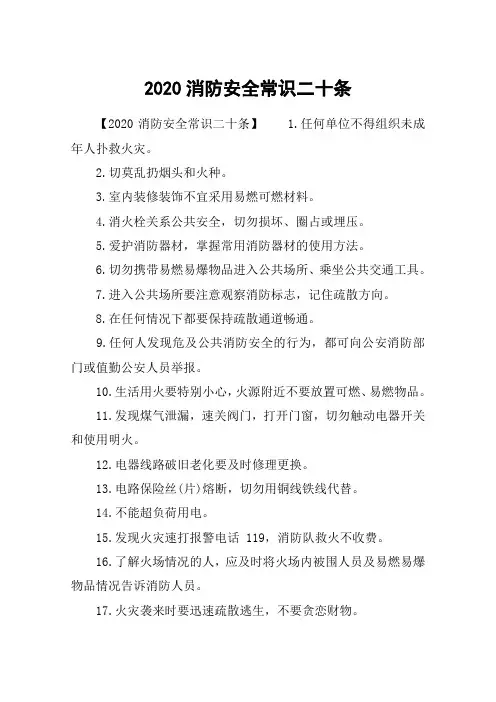 2020 消防安全常识二十条

【2020 消防安全常识二十条】 1.任何单位不得组织未成年人扑救火灾。

2.切莫乱扔烟头和火种。

3.室内装修装饰不宜采用易燃可燃材料。

4.消火栓关系公共安全，切勿损坏、圈占或埋压。

5.爱护消防器材，掌握常用消防器材的使用方法。

6.切勿携带易燃易爆物品进入公共场所、乘坐公共交通工具。

7.进入公共场所要注意观察消防标志，记住疏散方向。

8.在任何情况下都要保持疏散通道畅通。

9.任何人发现危及公共消防安全的行为，都可向公安消防部门或值勤公安人员举报。

10.生活用火要特别小心，火源附近不要放置可燃、易燃物品。

11.发现煤气泄漏，速关阀门，打开门窗，切勿触动电器开关和使用明火。

12.电器线路破旧老化要及时修理更换。

13.电路保险丝(片)熔断，切勿用铜线铁线代替。

14.不能超负荷用电。

15.发现火灾速打报警电话 119，消防队救火不收费。

16.了解火场情况的人，应及时将火场内被围人员及易燃易爆物品情况告诉消防人员。

17.火灾袭来时要迅速疏散逃生，不要贪恋财物。